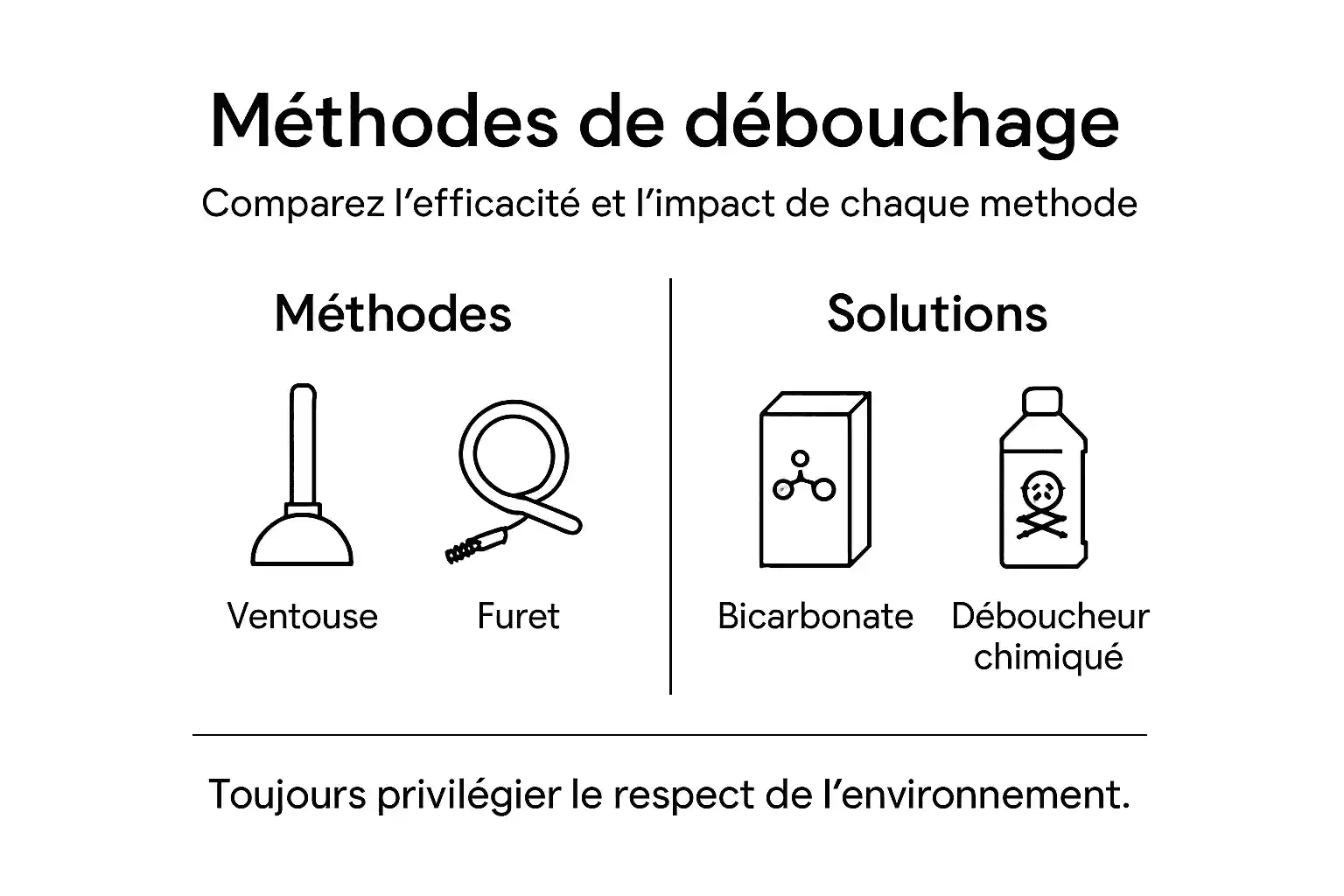 Méthodes de débouchage

Comparez l'efficacité et l'impact de chaque methode

Méthodes

Ventouse

Furet

Solutions

Bicarbonate

Déboucheur chimiqué

Toujours privilégier le respect de l'environnement.